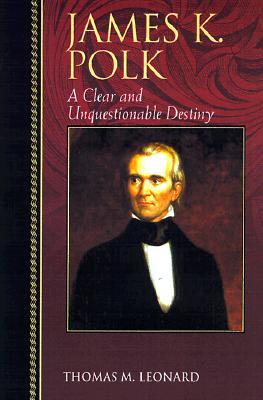 JAMES K. POLK

A Clear and Unquestionable Destiny

THOMAS M. LEONARD